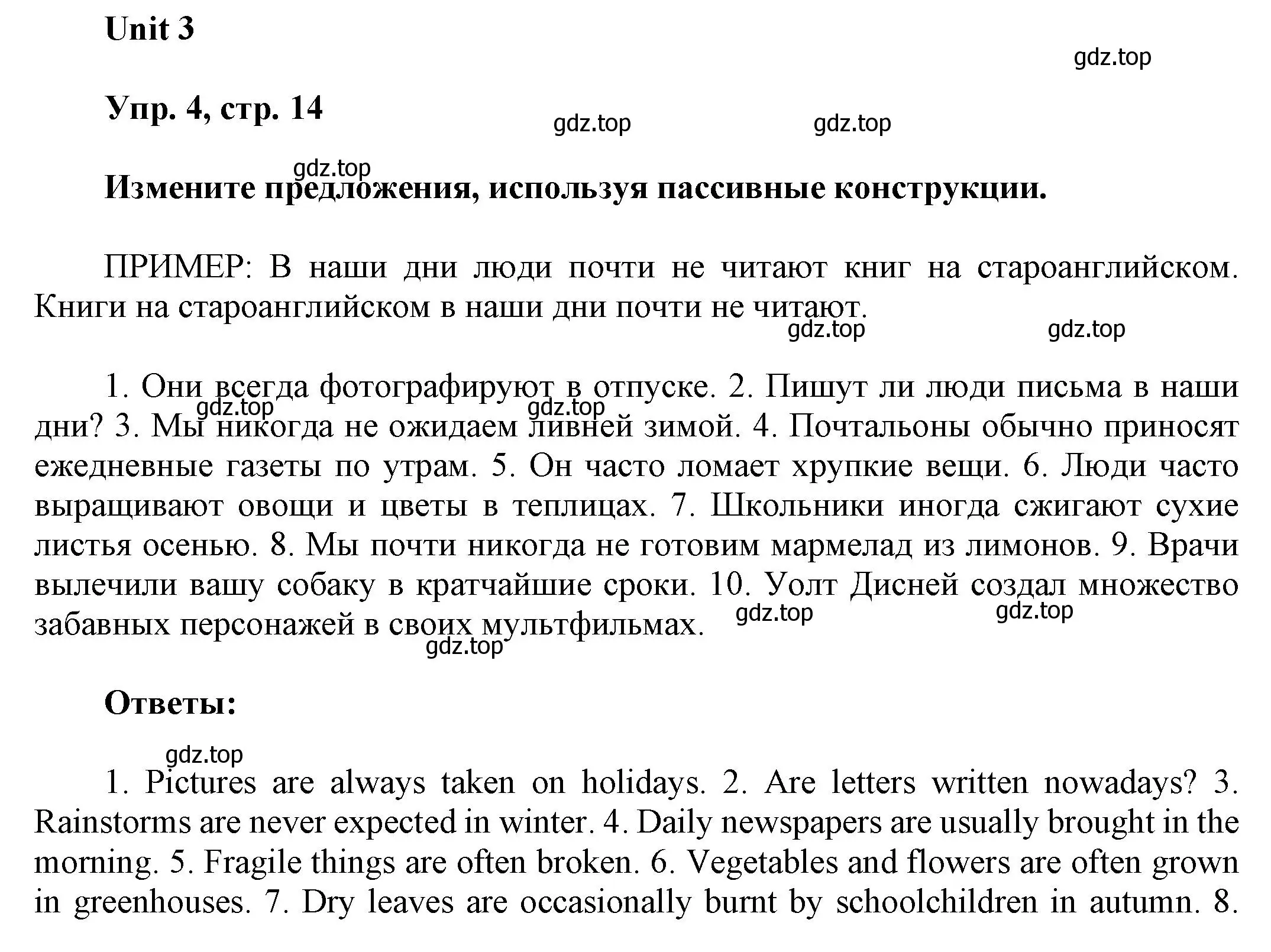 Unit 3

gdz.top

Упр. 4, стр. 14

gdz.top gdz.top

gdz.top

Измените предложения, используя пассивные конструкции.

ПРИМЕР: В наши дни люди почти не читают книг на староанглийском. Книги на староанглийском в наши дни почти не читают.

gdz.top gdz.top

1. Они всегда фотографируют в отпуске. 2. Пишут ли люди письма в наши дни? 3. Мы никогда не ожидаем ливней зимой. 4. Почтальоны обычно приносят ежедневные газеты по утрам. 5. Он часто ломает хрупкие вещи. 6. Люди часто выращивают овощи и цветы в теплицах. 7. Школьники иногда сжигают сухие листья осенью. 8. Мы почти никогда не готовим мармелад из лимонов. 9. Врачи вылечили вашу собаку в кратчайшие сроки. 10. Уолт Дисней создал множество забавных персонажей в своих мультфильмах.

gdz.top gdz.top gdz.top gdz.top gdz.top

Ответы:

gdz.top

1. Pictures are always taken on holidays. 2. Are letters written nowadays? 3. Rainstorms are never expected in winter. 4. Daily newspapers are usually brought in the morning. 5. Fragile things are often broken. 6. Vegetables and flowers are often grown in greenhouses. 7. Dry leaves are occasionally burnt by schoolchildren in autumn. 8.